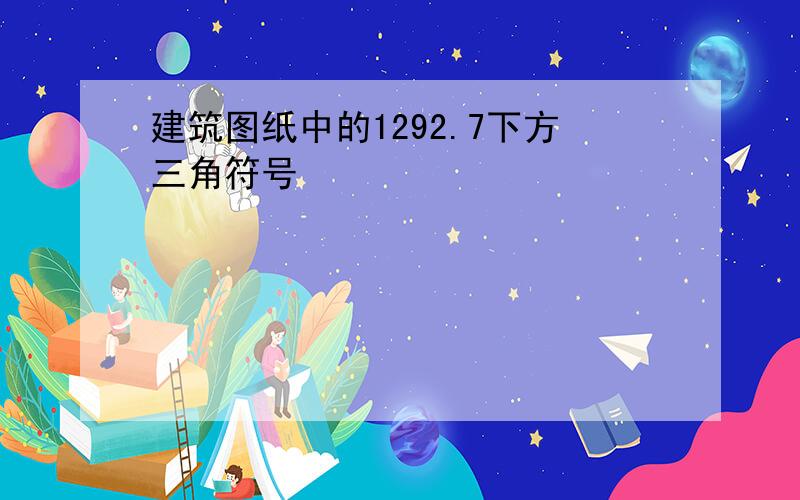 建筑图纸中的1292.7下方三角符号